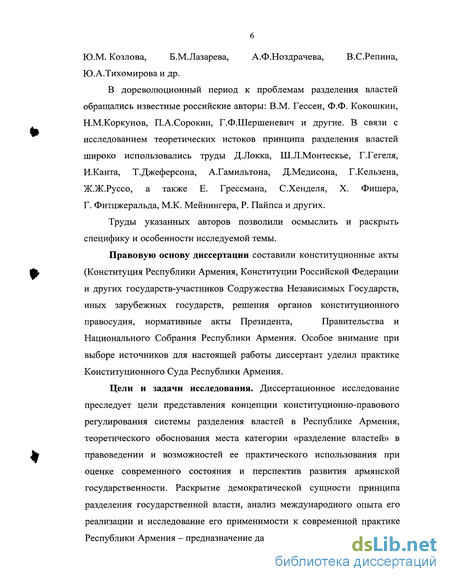 6

Ю.М. Козлова, Б.М.Лазарева, А.Ф.Ноздрачева, В.С.Репина, Ю.А.Тихомирова и др.

В дореволюционный период к проблемам разделения властей обращались известные российские авторы: В.М. Гессен, Ф.Ф. Кокошкин, Н.М.Коркунов, П.А.Сорокин, Г.Ф.Шершеневич и другие. В связи с исследованием теоретических истоков принципа разделения властей широко использовались труды Д.Локка, Ш.Л.Монтескье, Г.Гегеля, И.Канта, Т.Джеферсона, А.Гамильтона, Д.Медисона, Г.Кельзена, Ж.Ж.Руссо, а также Е. Грессмана, С.Хенделя, Х. Фишера, Г. Фитцжеральда, М.К. Мейнингера, Р. Пайпса и других.

Труды указанных авторов позволили осмыслить и раскрыть специфику и особенности исследуемой темы.

Правовую основу диссертации составили конституционные акты (Конституция Республики Армения, Конституции Российской Федерации и других государств-участников Содружества Независимых Государств, иных зарубежных государств, решения органов конституционного правосудия, нормативные акты Президента, Правительства и Национального Собрания Республики Армения. Особое внимание при выборе источников для настоящей работы диссертант уделил практике Конституционного Суда Республики Армения.

Цели и задачи исследования. Диссертационное исследование преследует цели представления концепции конституционно-правового регулирования системы разделения властей в Республике Армения, теоретического обоснования места категории «разделение властей» в правоведении и возможностей ее практического использования при оценке современного состояния и перспектив развития армянской государственности. Раскрытие демократической сущности принципа разделения государственной власти, анализ международного опыта его реализации и исследование его применимости к современной практике Республики Армения – предназначение да

dsLib.net
библиотека диссертаций